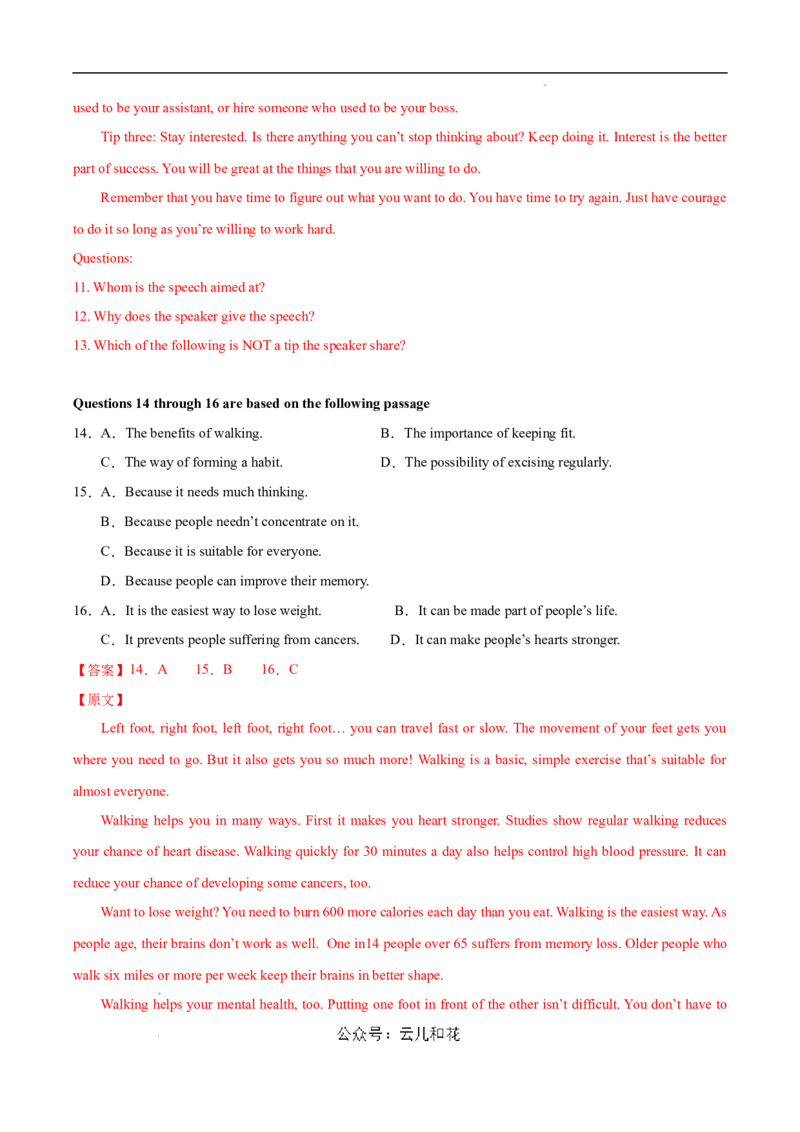 used to be your assistant, or hire someone who used to be your boss.

Tip three: Stay interested. Is there anything you can't stop thinking about? Keep doing it. Interest is the better part of success. You will be great at the things that you are willing to do.

Remember that you have time to figure out what you want to do. You have time to try again. Just have courage to do it so long as you're willing to work hard.

Questions:

11. Whom is the speech aimed at?

12. Why does the speaker give the speech?

13. Which of the following is NOT a tip the speaker share?

Questions 14 through 16 are based on the following passage

14．A．The benefits of walking.
B．The importance of keeping fit.
C．The way of forming a habit.
D．The possibility of excising regularly.

15．A．Because it needs much thinking.
B．Because people needn't concentrate on it.
C．Because it is suitable for everyone.
D．Because people can improve their memory.

16．A．It is the easiest way to lose weight.
B．It can be made part of people's life.
C．It prevents people suffering from cancers.
D．It can make people's hearts stronger.

【答案】14．A　15．B　16．C

【原文】

Left foot, right foot, left foot, right foot… you can travel fast or slow. The movement of your feet gets you where you need to go. But it also gets you so much more! Walking is a basic, simple exercise that's suitable for almost everyone.

Walking helps you in many ways. First it makes you heart stronger. Studies show regular walking reduces your chance of heart disease. Walking quickly for 30 minutes a day also helps control high blood pressure. It can reduce your chance of developing some cancers, too.

Want to lose weight? You need to burn 600 more calories each day than you eat. Walking is the easiest way. As people age, their brains don't work as well. One in14 people over 65 suffers from memory loss. Older people who walk six miles or more per week keep their brains in better shape.

Walking helps your mental health, too. Putting one foot in front of the other isn't difficult. You don't have to

公众号：云儿和花